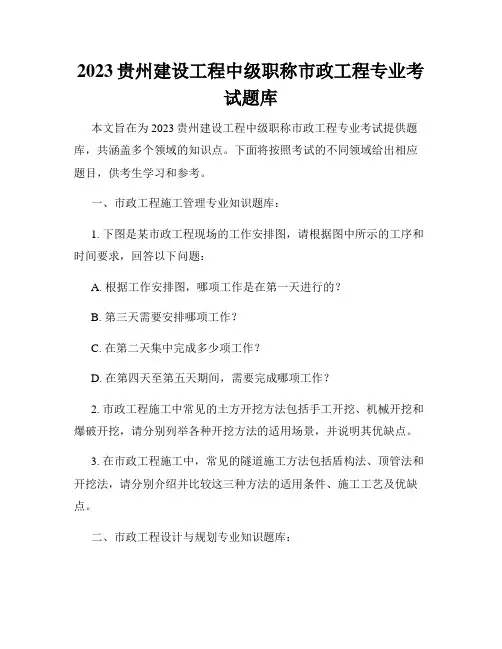 2023 贵州建设工程中级职称市政工程专业考试题库

本文旨在为 2023 贵州建设工程中级职称市政工程专业考试提供题库，共涵盖多个领域的知识点。下面将按照考试的不同领域给出相应题目，供考生学习和参考。

一、市政工程施工管理专业知识题库：

1. 下图是某市政工程现场的工作安排图，请根据图中所示的工序和时间要求，回答以下问题：

A. 根据工作安排图，哪项工作是在第一天进行的？

B. 第三天需要安排哪项工作？

C. 在第二天集中完成多少项工作？

D. 在第四天至第五天期间，需要完成哪项工作？

2. 市政工程施工中常见的土方开挖方法包括手工开挖、机械开挖和爆破开挖，请分别列举各种开挖方法的适用场景，并说明其优缺点。

3. 在市政工程施工中，常见的隧道施工方法包括盾构法、顶管法和开挖法，请分别介绍并比较这三种方法的适用条件、施工工艺及优缺点。

二、市政工程设计与规划专业知识题库：